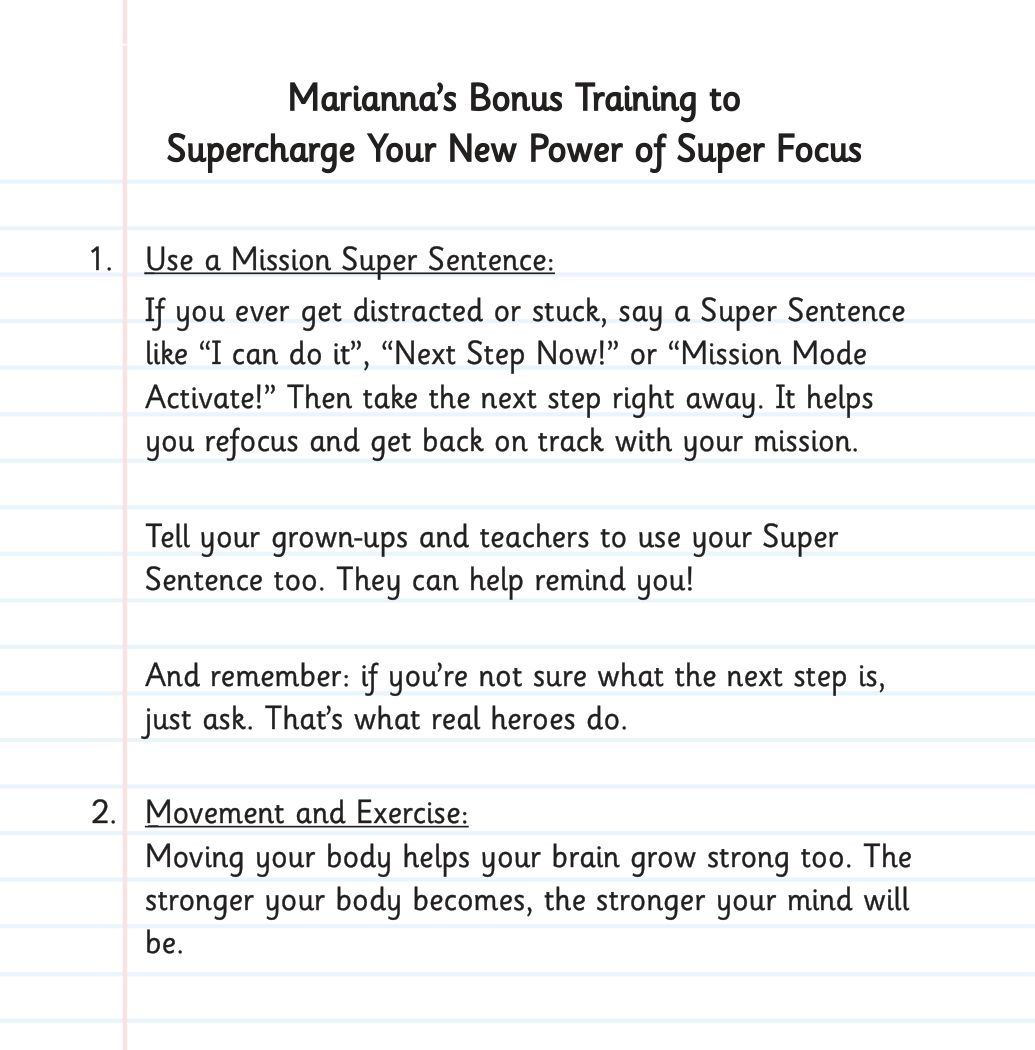 Marianna's Bonus Training to
Supercharge Your New Power of Super Focus

1. Use a Mission Super Sentence:

If you ever get distracted or stuck, say a Super Sentence like "I can do it", "Next Step Now!" or "Mission Mode Activate!" Then take the next step right away. It helps you refocus and get back on track with your mission.

Tell your grown-ups and teachers to use your Super Sentence too. They can help remind you!

And remember: if you're not sure what the next step is, just ask. That's what real heroes do.

2. Movement and Exercise:

Moving your body helps your brain grow strong too. The stronger your body becomes, the stronger your mind will be.